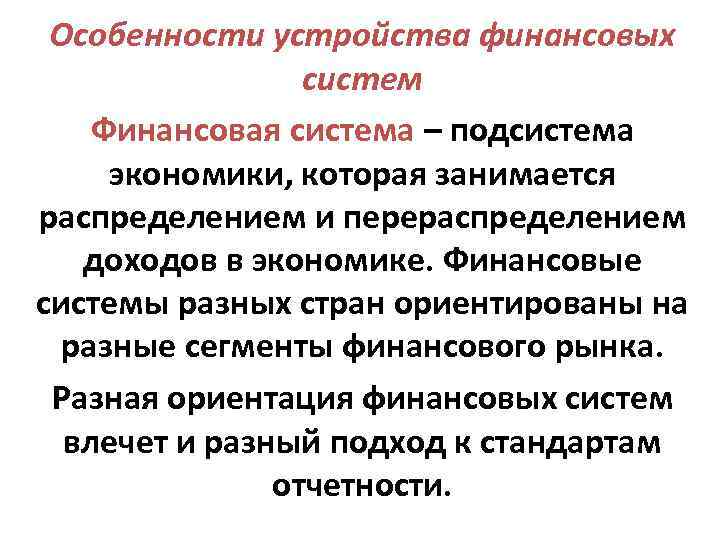 Особенности устройства финансовых систем

Финансовая система – подсистема экономики, которая занимается распределением и перераспределением доходов в экономике. Финансовые системы разных стран ориентированы на разные сегменты финансового рынка.

Разная ориентация финансовых систем влечет и разный подход к стандартам отчетности.